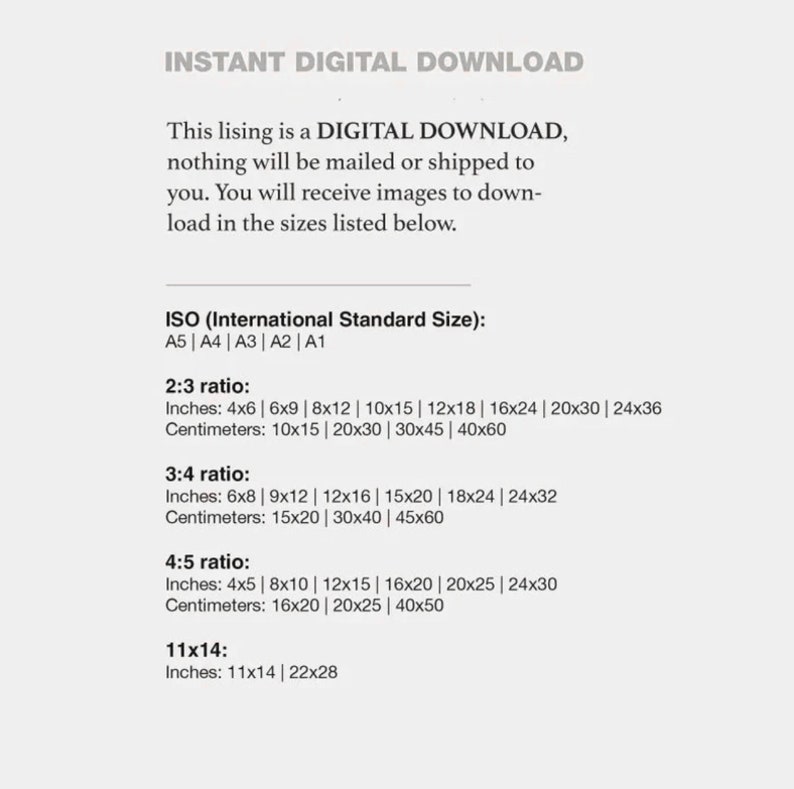 INSTANT DIGITAL DOWNLOAD

This lising is a DIGITAL DOWNLOAD, nothing will be mailed or shipped to you. You will receive images to download in the sizes listed below.

ISO (International Standard Size):
A5 | A4 | A3 | A2 | A1

2:3 ratio:
Inches: 4x6 | 6x9 | 8x12 | 10x15 | 12x18 | 16x24 | 20x30 | 24x36
Centimeters: 10x15 | 20x30 | 30x45 | 40x60

3:4 ratio:
Inches: 6x8 | 9x12 | 12x16 | 15x20 | 18x24 | 24x32
Centimeters: 15x20 | 30x40 | 45x60

4:5 ratio:
Inches: 4x5 | 8x10 | 12x15 | 16x20 | 20x25 | 24x30
Centimeters: 16x20 | 20x25 | 40x50

11x14:
Inches: 11x14 | 22x28